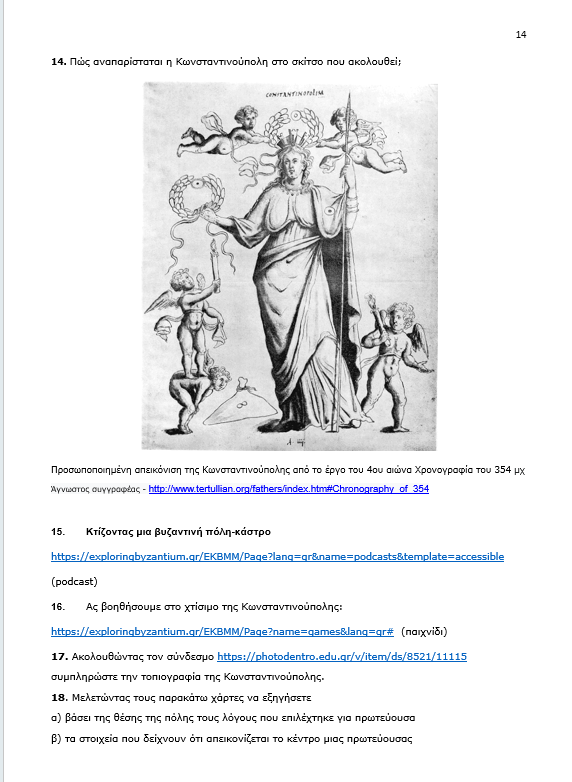 14

**14.** Πώς αναπαρίσταται η Κωνσταντινούπολη στο σκίτσο που ακολουθεί;

CONSTANTINOPOLIM

Προσωποποιημένη απεικόνιση της Κωνσταντινούπολης από το έργο του 4ου αιώνα Χρονογραφία του 354 μχ

Άγνωστος συγγραφέας - http://www.tertullian.org/fathers/index.htm#Chronography_of_354

**15.** **Κτίζοντας μια βυζαντινή πόλη-κάστρο**

https://exploringbyzantium.gr/EKBMM/Page?lang=gr&name=podcasts&template=accessible

(podcast)

**16.** Ας βοηθήσουμε στο χτίσιμο της Κωνσταντινούπολης:

https://exploringbyzantium.gr/EKBMM/Page?name=games&lang=gr# (παιχνίδι)

**17.** Ακολουθώντας τον σύνδεσμο https://photodentro.edu.gr/v/item/ds/8521/11115 συμπληρώστε την τοπιογραφία της Κωνσταντινούπολης.

**18.** Μελετώντας τους παρακάτω χάρτες να εξηγήσετε

α) βάσει της θέσης της πόλης τους λόγους που επιλέχτηκε για πρωτεύουσα

β) τα στοιχεία που δείχνουν ότι απεικονίζεται το κέντρο μιας πρωτεύουσας